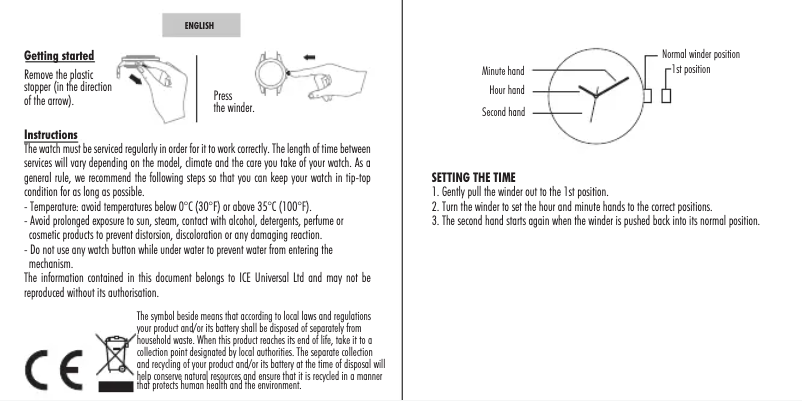 ENGLISH

Getting started

Remove the plastic stopper (in the direction of the arrow).

Press the winder.

Instructions

The watch must be serviced regularly in order for it to work correctly. The length of time between services will vary depending on the model, climate and the care you take of your watch. As a general rule, we recommend the following steps so that you can keep your watch in tip-top condition for as long as possible.

- Temperature: avoid temperatures below 0°C (30°F) or above 35°C (100°F).
- Avoid prolonged exposure to sun, steam, contact with alcohol, detergents, perfume or cosmetic products to prevent distorsion, discoloration or any damaging reaction.
- Do not use any watch button while under water to prevent water from entering the mechanism.

The information contained in this document belongs to ICE Universal Ltd and may not be reproduced without its authorisation.

CE

The symbol beside means that according to local laws and regulations your product and/or its battery shall be disposed of separately from household waste. When this product reaches its end of life, take it to a collection point designated by local authorities. The separate collection and recycling of your product and/or its battery at the time of disposal will help conserve natural resources and ensure that it is recycled in a manner that protects human health and the environment.

Minute hand
Hour hand
Second hand
Normal winder position
1st position

SETTING THE TIME

1. Gently pull the winder out to the 1st position.
2. Turn the winder to set the hour and minute hands to the correct positions.
3. The second hand starts again when the winder is pushed back into its normal position.